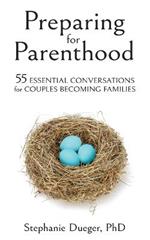 Preparing
for
Parenthood

55 ESSENTIAL CONVERSATIONS
for COUPLES BECOMING FAMILIES

Stephanie Dueger, PhD